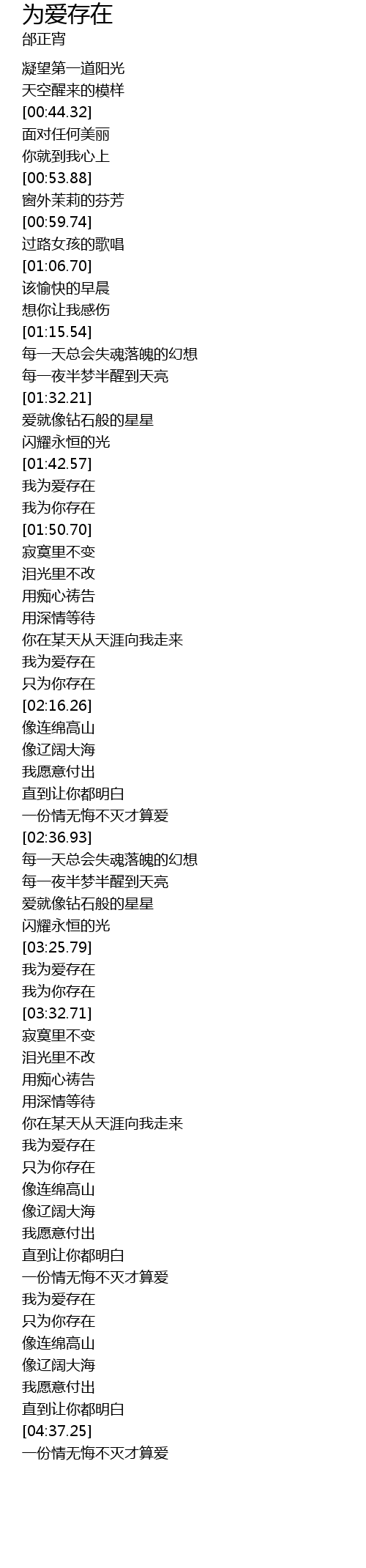 为爱存在
邰正宵

凝望第一道阳光
天空醒来的模样
[00:44.32]
面对任何美丽
你就到我心上
[00:53.88]
窗外茉莉的芬芳
[00:59.74]
过路女孩的歌唱
[01:06.70]
该愉快的早晨
想你让我感伤
[01:15.54]
每一天总会失魂落魄的幻想
每一夜半梦半醒到天亮
[01:32.21]
爱就像钻石般的星星
闪耀永恒的光
[01:42.57]
我为爱存在
我为你存在
[01:50.70]
寂寞里不变
泪光里不改
用痴心祷告
用深情等待
你在某天从天涯向我走来
我为爱存在
只为你存在
[02:16.26]
像连绵高山
像辽阔大海
我愿意付出
直到让你都明白
一份情无悔不灭才算爱
[02:36.93]
每一天总会失魂落魄的幻想
每一夜半梦半醒到天亮
爱就像钻石般的星星
闪耀永恒的光
[03:25.79]
我为爱存在
我为你存在
[03:32.71]
寂寞里不变
泪光里不改
用痴心祷告
用深情等待
你在某天从天涯向我走来
我为爱存在
只为你存在
像连绵高山
像辽阔大海
我愿意付出
直到让你都明白
一份情无悔不灭才算爱
我为爱存在
只为你存在
像连绵高山
像辽阔大海
我愿意付出
直到让你都明白
[04:37.25]
一份情无悔不灭才算爱